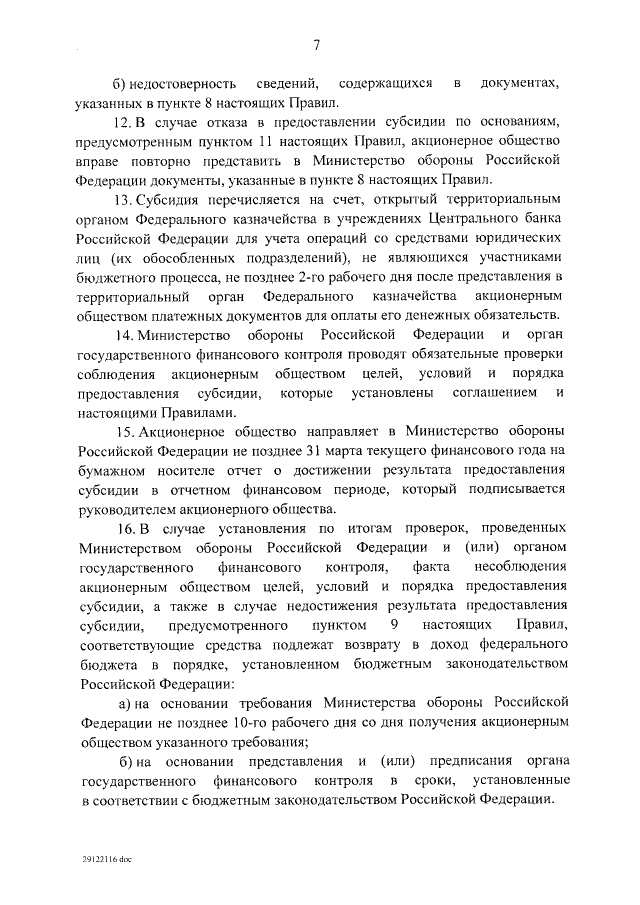 7

б) недостоверность сведений, содержащихся в документах, указанных в пункте 8 настоящих Правил.

12. В случае отказа в предоставлении субсидии по основаниям, предусмотренным пунктом 11 настоящих Правил, акционерное общество вправе повторно представить в Министерство обороны Российской Федерации документы, указанные в пункте 8 настоящих Правил.

13. Субсидия перечисляется на счет, открытый территориальным органом Федерального казначейства в учреждениях Центрального банка Российской Федерации для учета операций со средствами юридических лиц (их обособленных подразделений), не являющихся участниками бюджетного процесса, не позднее 2-го рабочего дня после представления в территориальный орган Федерального казначейства акционерным обществом платежных документов для оплаты его денежных обязательств.

14. Министерство обороны Российской Федерации и орган государственного финансового контроля проводят обязательные проверки соблюдения акционерным обществом целей, условий и порядка предоставления субсидии, которые установлены соглашением и настоящими Правилами.

15. Акционерное общество направляет в Министерство обороны Российской Федерации не позднее 31 марта текущего финансового года на бумажном носителе отчет о достижении результата предоставления субсидии в отчетном финансовом периоде, который подписывается руководителем акционерного общества.

16. В случае установления по итогам проверок, проведенных Министерством обороны Российской Федерации и (или) органом государственного финансового контроля, факта несоблюдения акционерным обществом целей, условий и порядка предоставления субсидии, а также в случае недостижения результата предоставления субсидии, предусмотренного пунктом 9 настоящих Правил, соответствующие средства подлежат возврату в доход федерального бюджета в порядке, установленном бюджетным законодательством Российской Федерации:

а) на основании требования Министерства обороны Российской Федерации не позднее 10-го рабочего дня со дня получения акционерным обществом указанного требования;

б) на основании представления и (или) предписания органа государственного финансового контроля в сроки, установленные в соответствии с бюджетным законодательством Российской Федерации.

29122116.doc